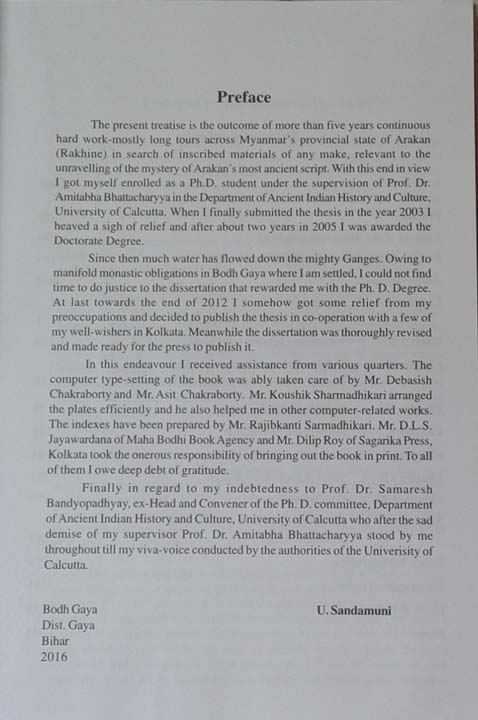 Preface

The present treatise is the outcome of more than five years continuous hard work-mostly long tours across Myanmar's provincial state of Arakan (Rakhine) in search of inscribed materials of any make, relevant to the unravelling of the mystery of Arakan's most ancient script. With this end in view I got myself enrolled as a Ph.D. student under the supervision of Prof. Dr. Amitabha Bhattacharyya in the Department of Ancient Indian History and Culture, University of Calcutta. When I finally submitted the thesis in the year 2003 I heaved a sigh of relief and after about two years in 2005 I was awarded the Doctorate Degree.

Since then much water has flowed down the mighty Ganges. Owing to manifold monastic obligations in Bodh Gaya where I am settled, I could not find time to do justice to the dissertation that rewarded me with the Ph. D. Degree. At last towards the end of 2012 I somehow got some relief from my preoccupations and decided to publish the thesis in co-operation with a few of my well-wishers in Kolkata. Meanwhile the dissertation was thoroughly revised and made ready for the press to publish it.

In this endeavour I received assistance from various quarters. The computer type-setting of the book was ably taken care of by Mr. Debasish Chakraborty and Mr. Asit Chakraborty. Mr. Koushik Sharmadhikari arranged the plates efficiently and he also helped me in other computer-related works. The indexes have been prepared by Mr. Rajibkanti Sarmadhikari. Mr. D.L.S. Jayawardana of Maha Bodhi Book Agency and Mr. Dilip Roy of Sagarika Press, Kolkata took the onerous responsibility of bringing out the book in print. To all of them I owe deep debt of gratitude.

Finally in regard to my indebtedness to Prof. Dr. Samaresh Bandyopadhyay, ex-Head and Convener of the Ph. D. committee, Department of Ancient Indian History and Culture, University of Calcutta who after the sad demise of my supervisor Prof. Dr. Amitabha Bhattacharyya stood by me throughout till my viva-voice conducted by the authorities of the Univerisity of Calcutta.

Bodh Gaya
Dist. Gaya
Bihar
2016

U. Sandamuni